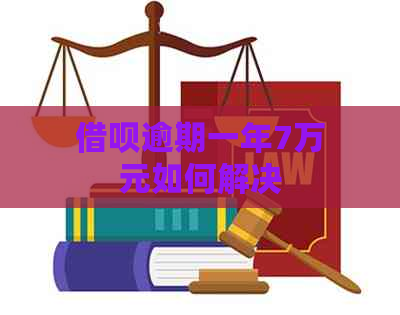 借呗逾期一年7万元如何解决

LAW